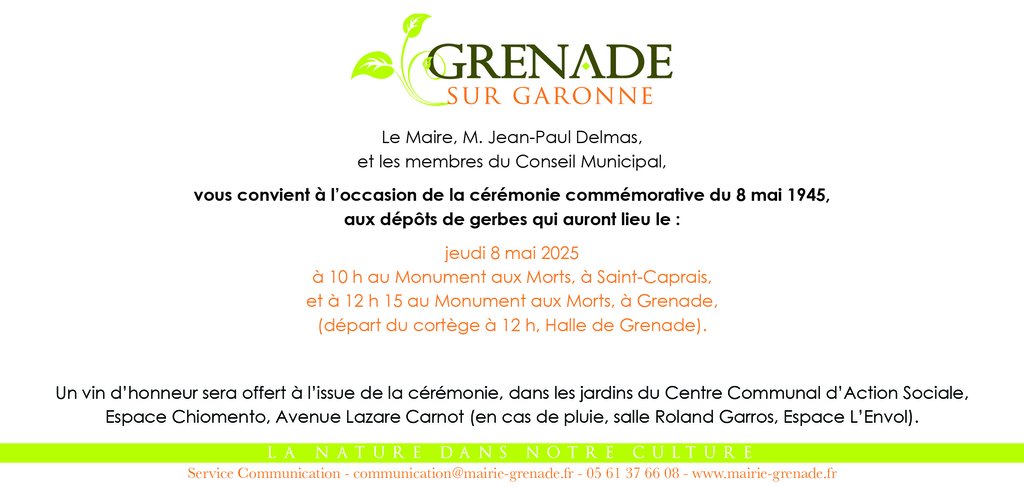 GRENADE
SUR GARONNE

Le Maire, M. Jean-Paul Delmas,
et les membres du Conseil Municipal,

vous convient à l'occasion de la cérémonie commémorative du 8 mai 1945,
aux dépôts de gerbes qui auront lieu le :

jeudi 8 mai 2025
à 10 h au Monument aux Morts, à Saint-Caprais,
et à 12 h 15 au Monument aux Morts, à Grenade,
(départ du cortège à 12 h, Halle de Grenade).

Un vin d'honneur sera offert à l'issue de la cérémonie, dans les jardins du Centre Communal d'Action Sociale, Espace Chiomento, Avenue Lazare Carnot (en cas de pluie, salle Roland Garros, Espace L'Envol).

LA NATURE DANS NOTRE CULTURE
Service Communication - communication@mairie-grenade.fr - 05 61 37 66 08 - www.mairie-grenade.fr